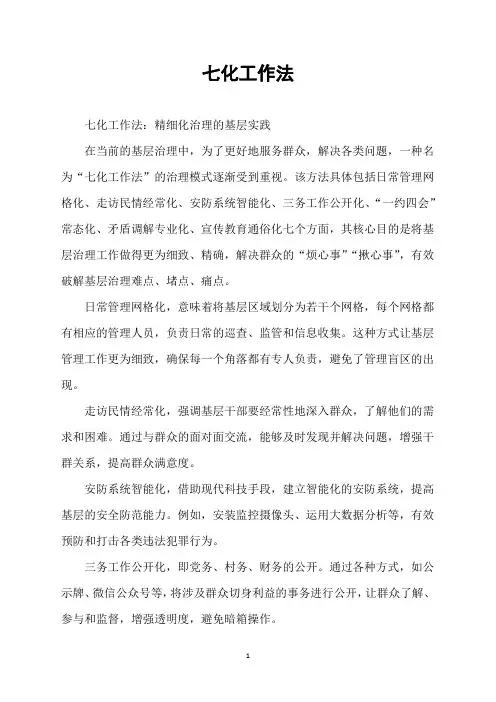 七化工作法

七化工作法：精细化治理的基层实践

在当前的基层治理中，为了更好地服务群众，解决各类问题，一种名为“七化工作法”的治理模式逐渐受到重视。该方法具体包括日常管理网格化、走访民情经常化、安防系统智能化、三务工作公开化、“一约四会”常态化、矛盾调解专业化、宣传教育通俗化七个方面，其核心目的是将基层治理工作做得更为细致、精确，解决群众的“烦心事”“揪心事”，有效破解基层治理难点、堵点、痛点。

日常管理网格化，意味着将基层区域划分为若干个网格，每个网格都有相应的管理人员，负责日常的巡查、监管和信息收集。这种方式让基层管理工作更为细致，确保每一个角落都有专人负责，避免了管理盲区的出现。

走访民情经常化，强调基层干部要经常性地深入群众，了解他们的需求和困难。通过与群众的面对面交流，能够及时发现并解决问题，增强干群关系，提高群众满意度。

安防系统智能化，借助现代科技手段，建立智能化的安防系统，提高基层的安全防范能力。例如，安装监控摄像头、运用大数据分析等，有效预防和打击各类违法犯罪行为。

三务工作公开化，即党务、村务、财务的公开。通过各种方式，如公示牌、微信公众号等，将涉及群众切身利益的事务进行公开，让群众了解、参与和监督，增强透明度，避免暗箱操作。

1